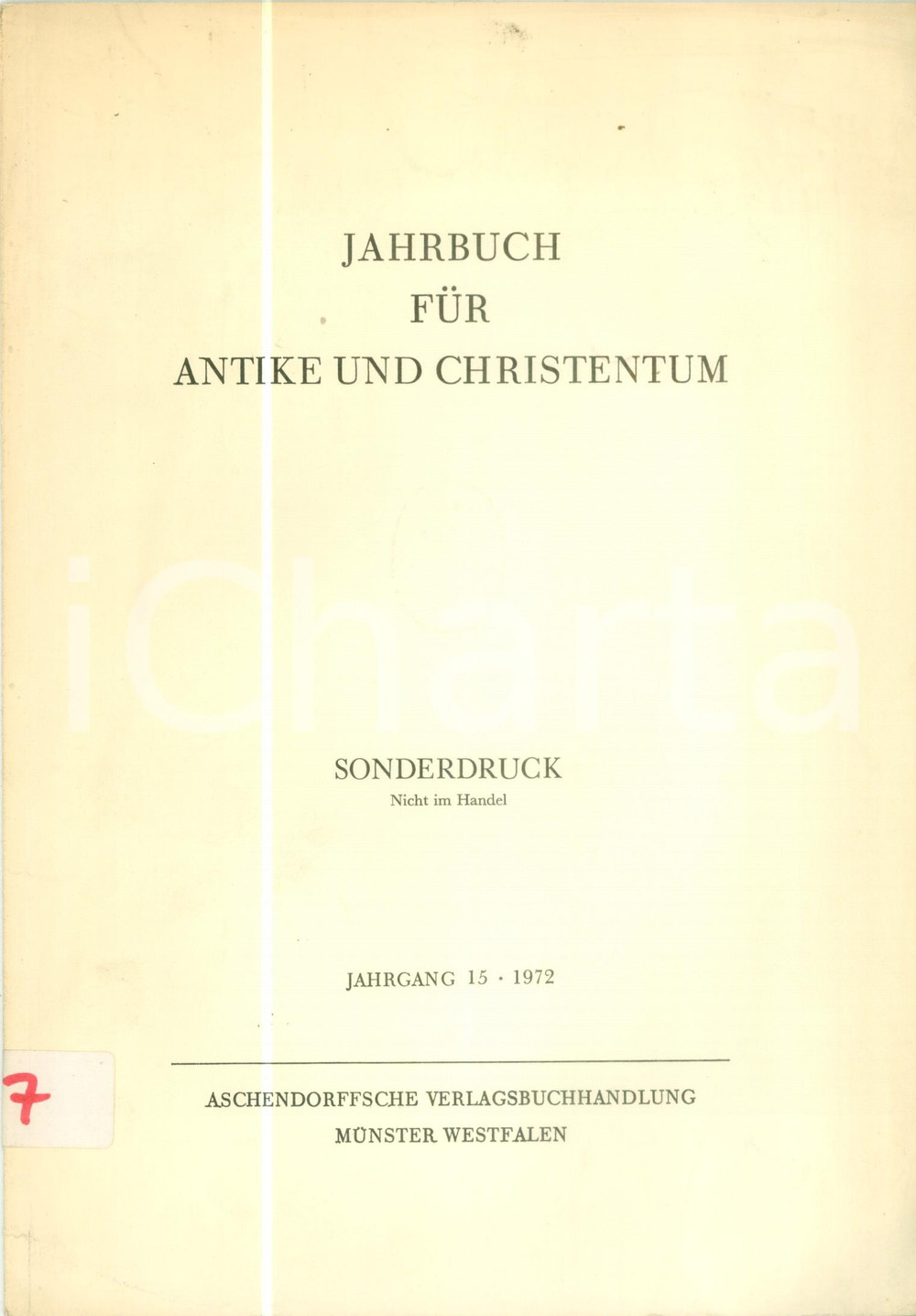 JAHRBUCH
FÜR
ANTIKE UND CHRISTENTUM

iCharta

SONDERDRUCK
Nicht im Handel

JAHRGANG 15 · 1972

7

ASCHENDORFFSCHE VERLAGSBUCHHANDLUNG
MÜNSTER WESTFALEN